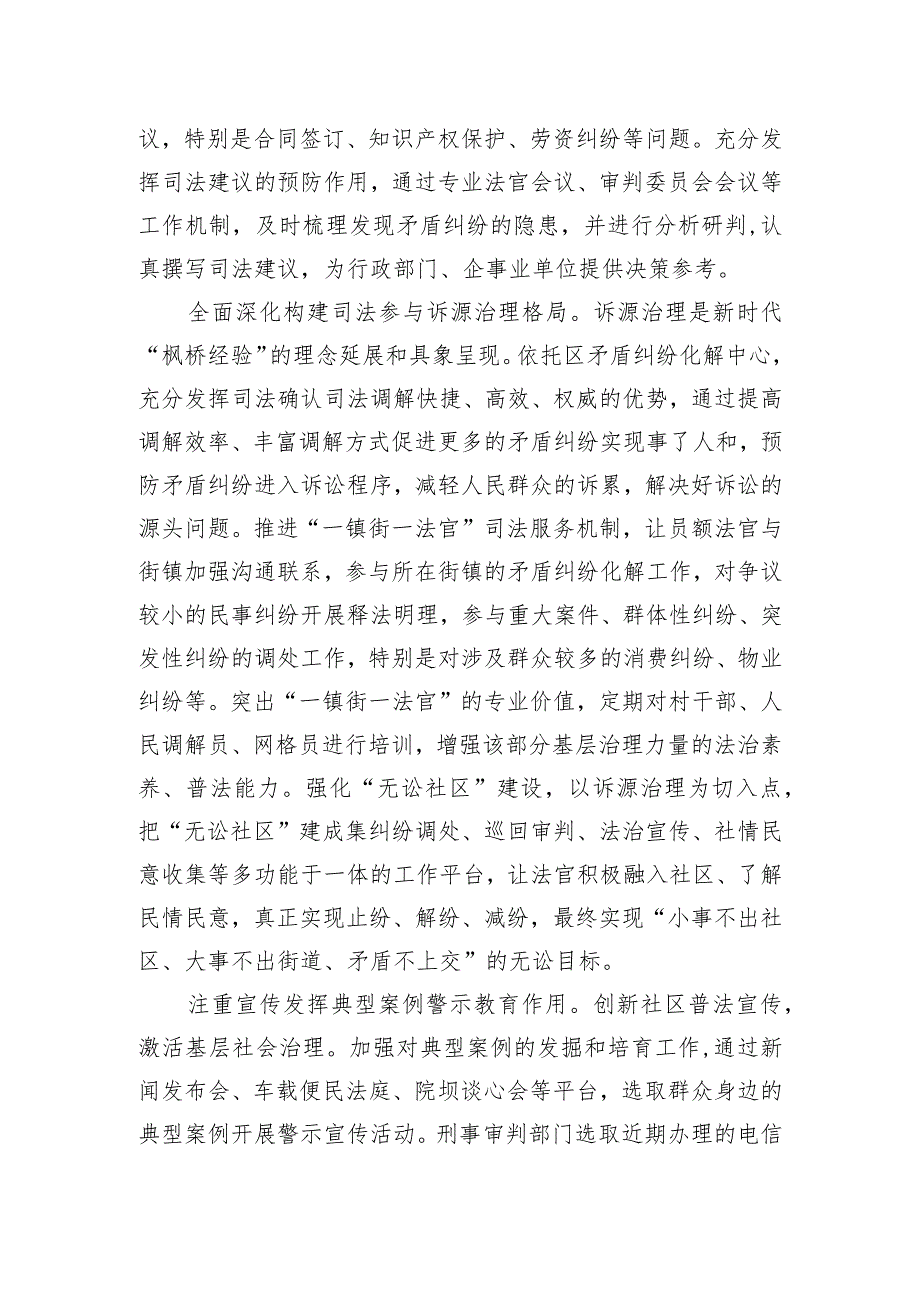 议，特别是合同签订、知识产权保护、劳资纠纷等问题。充分发挥司法建议的预防作用，通过专业法官会议、审判委员会会议等工作机制，及时梳理发现矛盾纠纷的隐患，并进行分析研判,认真撰写司法建议，为行政部门、企事业单位提供决策参考。

全面深化构建司法参与诉源治理格局。诉源治理是新时代“枫桥经验”的理念延展和具象呈现。依托区矛盾纠纷化解中心，充分发挥司法确认司法调解快捷、高效、权威的优势，通过提高调解效率、丰富调解方式促进更多的矛盾纠纷实现事了人和，预防矛盾纠纷进入诉讼程序，减轻人民群众的诉累，解决好诉讼的源头问题。推进“一镇街一法官”司法服务机制，让员额法官与街镇加强沟通联系，参与所在街镇的矛盾纠纷化解工作，对争议较小的民事纠纷开展释法明理，参与重大案件、群体性纠纷、突发性纠纷的调处工作，特别是对涉及群众较多的消费纠纷、物业纠纷等。突出“一镇街一法官”的专业价值，定期对村干部、人民调解员、网格员进行培训，增强该部分基层治理力量的法治素养、普法能力。强化“无讼社区”建设，以诉源治理为切入点，把“无讼社区”建成集纠纷调处、巡回审判、法治宣传、社情民意收集等多功能于一体的工作平台，让法官积极融入社区、了解民情民意，真正实现止纷、解纷、减纷，最终实现“小事不出社区、大事不出街道、矛盾不上交”的无讼目标。

注重宣传发挥典型案例警示教育作用。创新社区普法宣传，激活基层社会治理。加强对典型案例的发掘和培育工作,通过新闻发布会、车载便民法庭、院坝谈心会等平台，选取群众身边的典型案例开展警示宣传活动。刑事审判部门选取近期办理的电信